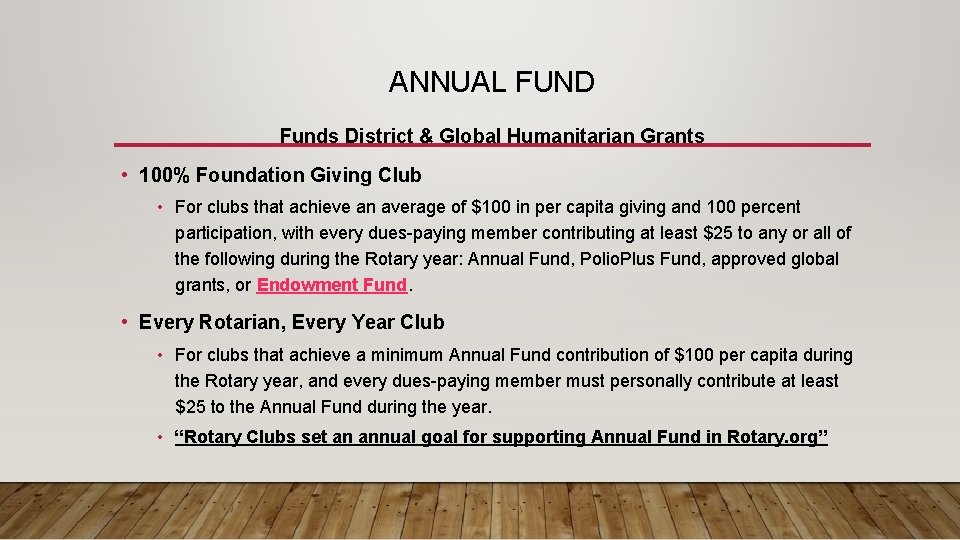 ANNUAL FUND

Funds District & Global Humanitarian Grants

• 100% Foundation Giving Club

• For clubs that achieve an average of $100 in per capita giving and 100 percent participation, with every dues-paying member contributing at least $25 to any or all of the following during the Rotary year: Annual Fund, PolioPlus Fund, approved global grants, or Endowment Fund.

• Every Rotarian, Every Year Club

• For clubs that achieve a minimum Annual Fund contribution of $100 per capita during the Rotary year, and every dues-paying member must personally contribute at least $25 to the Annual Fund during the year.

• "Rotary Clubs set an annual goal for supporting Annual Fund in Rotary.org"